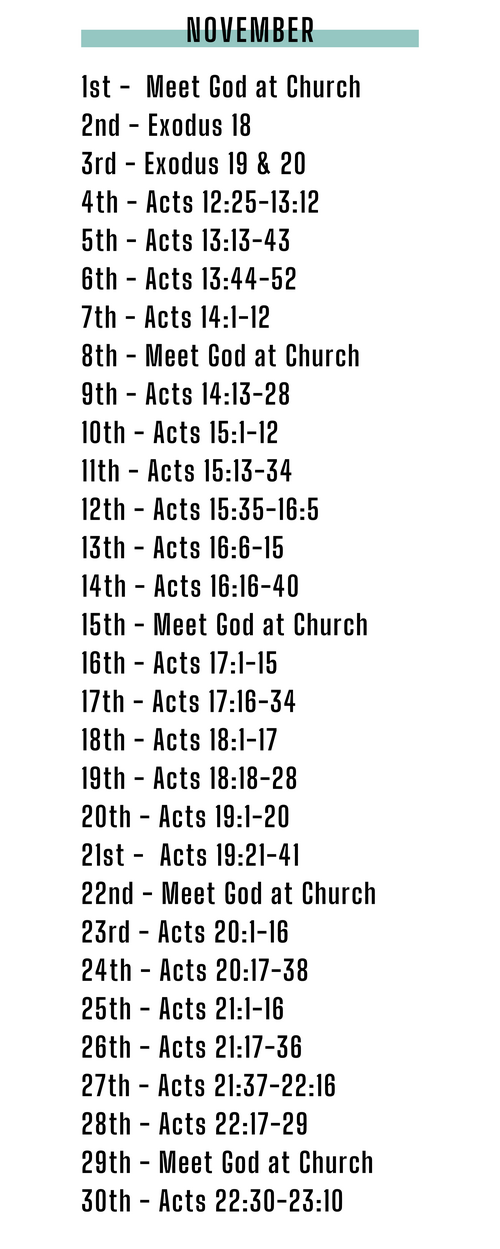 NOVEMBER

1st - Meet God at Church
2nd - Exodus 18
3rd - Exodus 19 & 20
4th - Acts 12:25-13:12
5th - Acts 13:13-43
6th - Acts 13:44-52
7th - Acts 14:1-12
8th - Meet God at Church
9th - Acts 14:13-28
10th - Acts 15:1-12
11th - Acts 15:13-34
12th - Acts 15:35-16:5
13th - Acts 16:6-15
14th - Acts 16:16-40
15th - Meet God at Church
16th - Acts 17:1-15
17th - Acts 17:16-34
18th - Acts 18:1-17
19th - Acts 18:18-28
20th - Acts 19:1-20
21st - Acts 19:21-41
22nd - Meet God at Church
23rd - Acts 20:1-16
24th - Acts 20:17-38
25th - Acts 21:1-16
26th - Acts 21:17-36
27th - Acts 21:37-22:16
28th - Acts 22:17-29
29th - Meet God at Church
30th - Acts 22:30-23:10